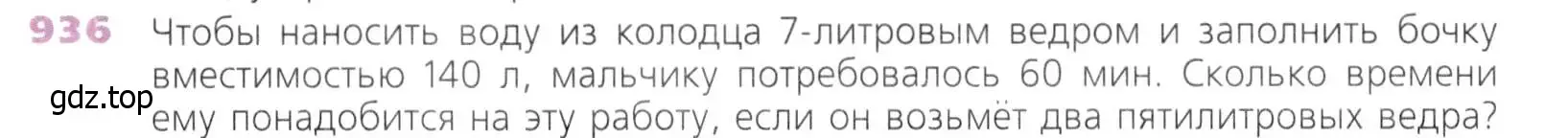 936 Чтобы наносить воду из колодца 7-литровым ведром и заполнить бочку вместимостью 140 л, мальчику потребовалось 60 мин. Сколько времени ему понадобится на эту работу, если он возьмёт два пятилитровых ведра?

gdz.top